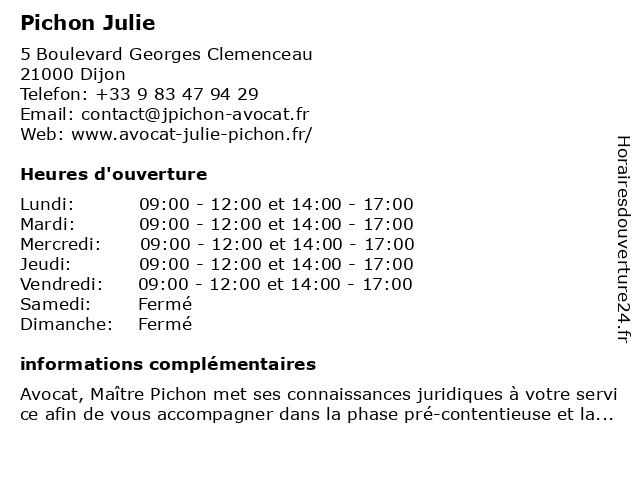 Pichon Julie

5 Boulevard Georges Clemenceau
21000 Dijon
Telefon: +33 9 83 47 94 29
Email: contact@jpichon-avocat.fr
Web: www.avocat-julie-pichon.fr/

Heures d'ouverture

| Lundi: | 09:00 - 12:00 et 14:00 - 17:00 |
|---|---|
| Mardi: | 09:00 - 12:00 et 14:00 - 17:00 |
| Mercredi: | 09:00 - 12:00 et 14:00 - 17:00 |
| Jeudi: | 09:00 - 12:00 et 14:00 - 17:00 |
| Vendredi: | 09:00 - 12:00 et 14:00 - 17:00 |
| Samedi: | Fermé |
| Dimanche: | Fermé |

informations complémentaires

Avocat, Maître Pichon met ses connaissances juridiques à votre service afin de vous accompagner dans la phase pré-contentieuse et la...

Horairesdouverture24.fr